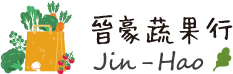 晉豪蔬果行
Jin-Hao